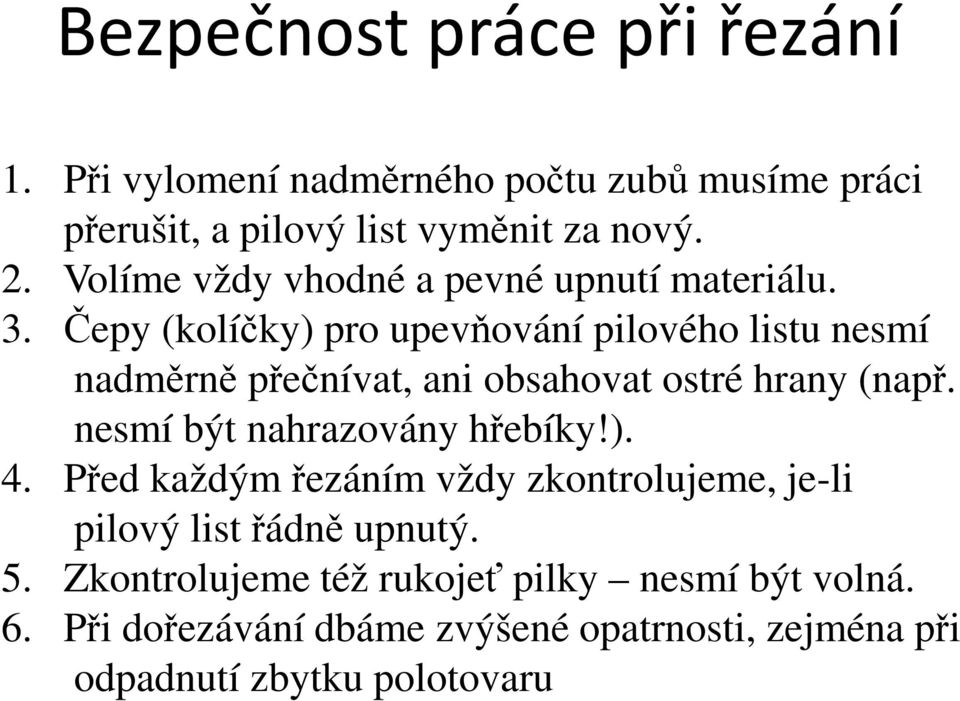 Bezpečnost práce při řezání

1. Při vylomení nadměrného počtu zubů musíme práci přerušit, a pilový list vyměnit za nový.
2. Volíme vždy vhodné a pevné upnutí materiálu.
3. Čepy (kolíčky) pro upevňování pilového listu nesmí nadměrně přečnívat, ani obsahovat ostré hrany (např. nesmí být nahrazovány hřebíky!).
4. Před každým řezáním vždy zkontrolujeme, je-li pilový list řádně upnutý.
5. Zkontrolujeme též rukojeť pilky – nesmí být volná.
6. Při dořezávání dbáme zvýšené opatrnosti, zejména při odpadnutí zbytku polotovaru